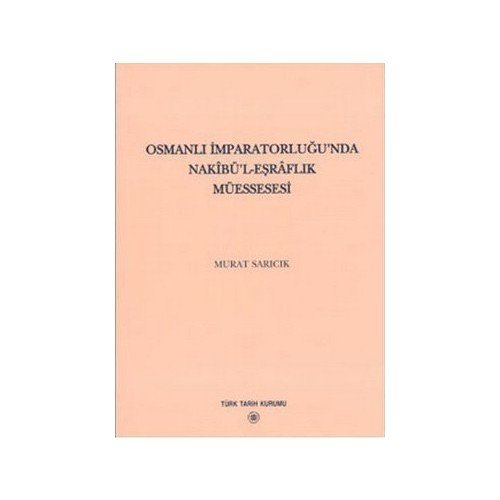 OSMANLI İMPARATORLUĞU'NDA NAKÎBÜ'L-EŞRÂFLIK MÜESSESESİ

MURAT SARICIK

TÜRK TARİH KURUMU